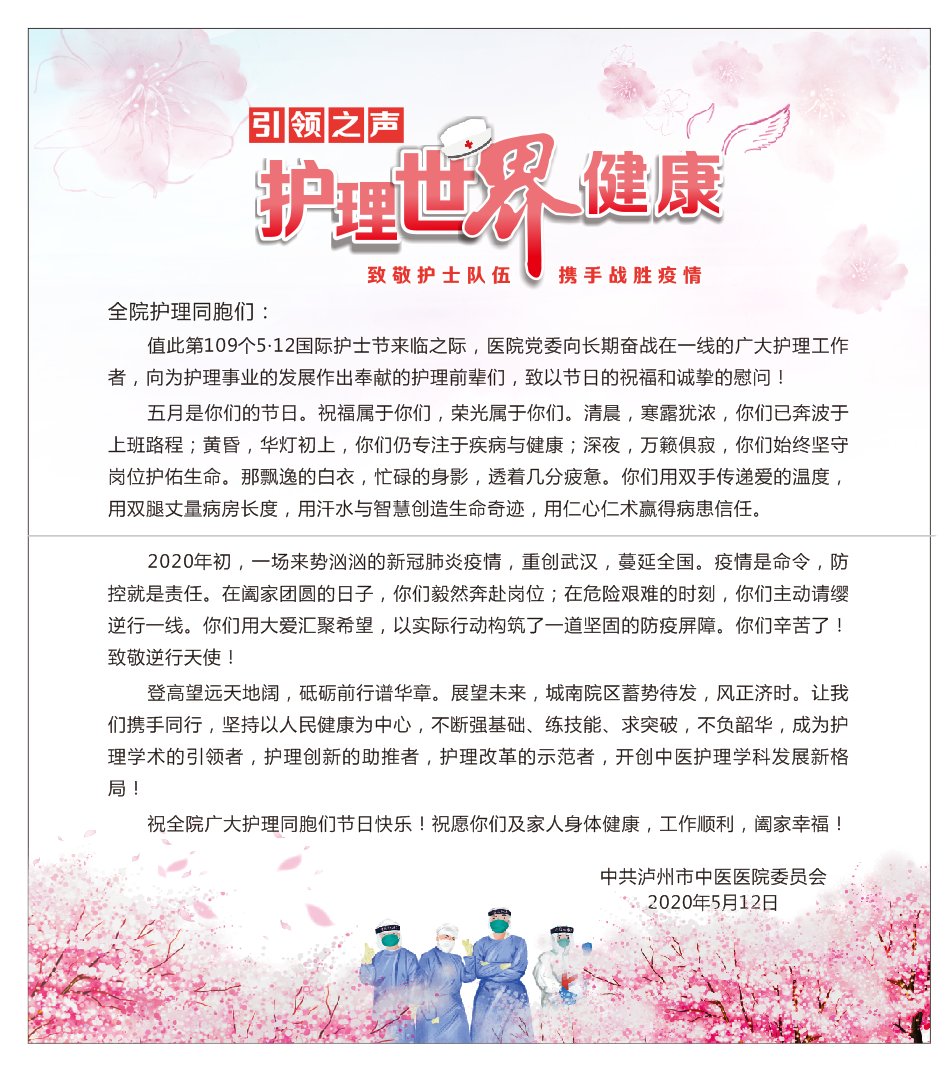 引领之声

护理世界健康

致敬护士队伍 携手战胜疫情

全院护理同胞们：

值此第109个5·12国际护士节来临之际，医院党委向长期奋战在一线的广大护理工作者，向为护理事业的发展作出奉献的护理前辈们，致以节日的祝福和诚挚的慰问！

五月是你们的节日。祝福属于你们，荣光属于你们。清晨，寒露犹浓，你们已奔波于上班路程；黄昏，华灯初上，你们仍专注于疾病与健康；深夜，万籁俱寂，你们始终坚守岗位护佑生命。那飘逸的白衣，忙碌的身影，透着几分疲惫。你们用双手传递爱的温度，用双腿丈量病房长度，用汗水与智慧创造生命奇迹，用仁心仁术赢得病患信任。

2020年初，一场来势汹汹的新冠肺炎疫情，重创武汉，蔓延全国。疫情是命令，防控就是责任。在阖家团圆的日子，你们毅然奔赴岗位；在危险艰难的时刻，你们主动请缨逆行一线。你们用大爱汇聚希望，以实际行动构筑了一道坚固的防疫屏障。你们辛苦了！致敬逆行天使！

登高望远天地阔，砥砺前行谱华章。展望未来，城南院区蓄势待发，风正济时。让我们携手同行，坚持以人民健康为中心，不断强基础、练技能、求突破，不负韶华，成为护理学术的引领者，护理创新的助推者，护理改革的示范者，开创中医护理学科发展新格局！

祝全院广大护理同胞们节日快乐！祝愿你们及家人身体健康，工作顺利，阖家幸福！

中共泸州市中医医院委员会
2020年5月12日